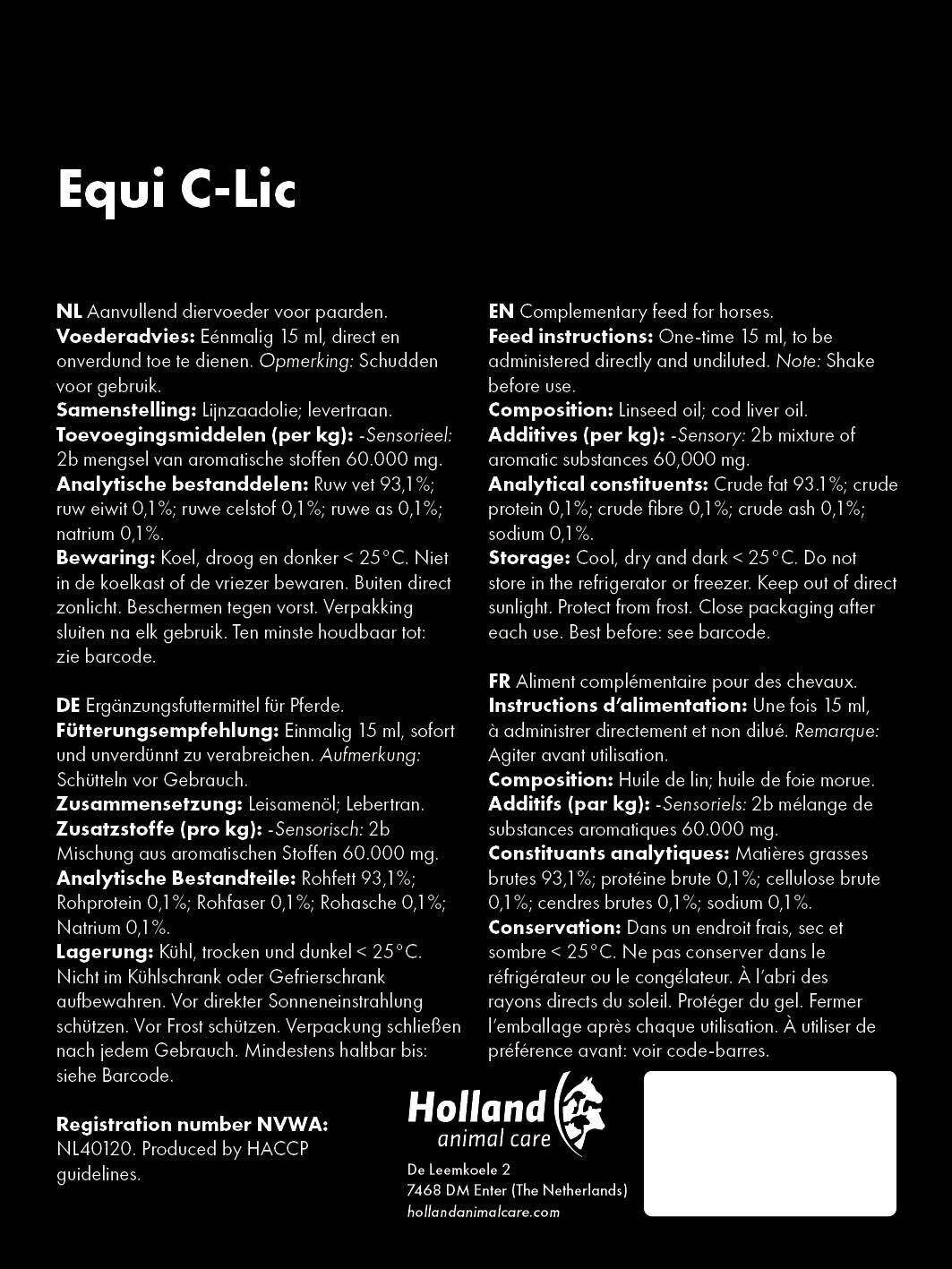 Equi C-Lic

NL Aanvullend diervoeder voor paarden.
Voederadvies: Eénmalig 15 ml, direct en onverdund toe te dienen. Opmerking: Schudden voor gebruik.
Samenstelling: Lijnzaadolie; levertraan.
Toevoegingsmiddelen (per kg): -Sensorieel: 2b mengsel van aromatische stoffen 60.000 mg.
Analytische bestanddelen: Ruw vet 93,1%; ruw eiwit 0,1%; ruwe celstof 0,1%; ruwe as 0,1%; natrium 0,1%.
Bewaring: Koel, droog en donker < 25°C. Niet in de koelkast of de vriezer bewaren. Buiten direct zonlicht. Beschermen tegen vorst. Verpakking sluiten na elk gebruik. Ten minste houdbaar tot: zie barcode.

DE Ergänzungsfuttermittel für Pferde.
Fütterungsempfehlung: Einmalig 15 ml, sofort und unverdünnt zu verabreichen. Aufmerkung: Schütteln vor Gebrauch.
Zusammensetzung: Leisamenöl; Lebertran.
Zusatzstoffe (pro kg): -Sensorisch: 2b Mischung aus aromatischen Stoffen 60.000 mg.
Analytische Bestandteile: Rohfett 93,1%; Rohprotein 0,1%; Rohfaser 0,1%; Rohasche 0,1%; Natrium 0,1%.
Lagerung: Kühl, trocken und dunkel < 25°C. Nicht im Kühlschrank oder Gefrierschrank aufbewahren. Vor direkter Sonneneinstrahlung schützen. Vor Frost schützen. Verpackung schließen nach jedem Gebrauch. Mindestens haltbar bis: siehe Barcode.

Registration number NVWA: NL40120. Produced by HACCP guidelines.

EN Complementary feed for horses.
Feed instructions: One-time 15 ml, to be administered directly and undiluted. Note: Shake before use.
Composition: Linseed oil; cod liver oil.
Additives (per kg): -Sensory: 2b mixture of aromatic substances 60,000 mg.
Analytical constituents: Crude fat 93.1%; crude protein 0,1%; crude fibre 0,1%; crude ash 0,1%; sodium 0,1%.
Storage: Cool, dry and dark < 25°C. Do not store in the refrigerator or freezer. Keep out of direct sunlight. Protect from frost. Close packaging after each use. Best before: see barcode.

FR Aliment complémentaire pour des chevaux.
Instructions d'alimentation: Une fois 15 ml, à administrer directement et non dilué. Remarque: Agiter avant utilisation.
Composition: Huile de lin; huile de foie morue.
Additifs (par kg): -Sensoriels: 2b mélange de substances aromatiques 60.000 mg.
Constituants analytiques: Matières grasses brutes 93,1%; protéine brute 0,1%; cellulose brute 0,1%; cendres brutes 0,1%; sodium 0,1%.
Conservation: Dans un endroit frais, sec et sombre < 25°C. Ne pas conserver dans le réfrigérateur ou le congélateur. À l'abri des rayons directs du soleil. Protéger du gel. Fermer l'emballage après chaque utilisation. À utiliser de préférence avant: voir code-barres.

Holland animal care
De Leemkoele 2
7468 DM Enter (The Netherlands)
hollandanimalcare.com